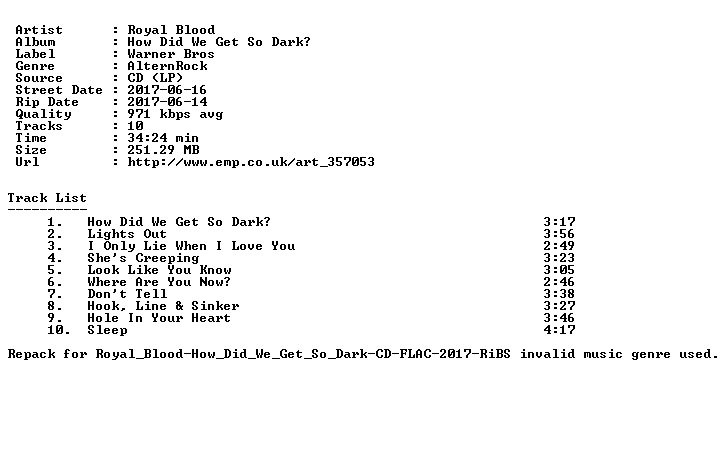 Artist : Royal Blood
Album : How Did We Get So Dark?
Label : Warner Bros
Genre : AlternRock
Source : CD (LP)
Street Date : 2017-06-16
Rip Date : 2017-06-14
Quality : 971 kbps avg
Tracks : 10
Time : 34:24 min
Size : 251.29 MB
Url : http://www.emp.co.uk/art_357053

Track List
----------
1. How Did We Get So Dark? 3:17
2. Lights Out 3:56
3. I Only Lie When I Love You 2:49
4. She's Creeping 3:23
5. Look Like You Know 3:05
6. Where Are You Now? 2:46
7. Don't Tell 3:38
8. Hook, Line & Sinker 3:27
9. Hole In Your Heart 3:46
10. Sleep 4:17

Repack for Royal_Blood-How_Did_We_Get_So_Dark-CD-FLAC-2017-RiBS invalid music genre used.